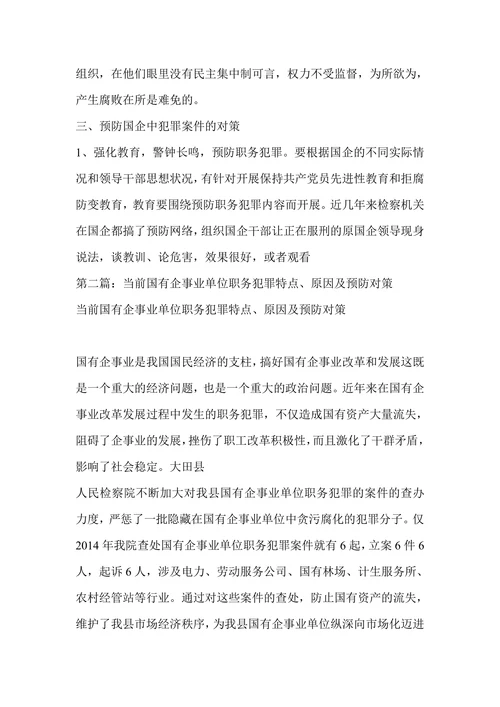 组织，在他们眼里没有民主集中制可言，权力不受监督，为所欲为，产生腐败在所是难免的。

三、预防国企中犯罪案件的对策

1、强化教育，警钟长鸣，预防职务犯罪。要根据国企的不同实际情况和领导干部思想状况，有针对开展保持共产党员先进性教育和拒腐防变教育，教育要围绕预防职务犯罪内容而开展。近几年来检察机关在国企都搞了预防网络，组织国企干部让正在服刑的原国企领导现身说法，谈教训、论危害，效果很好，或者观看

第二篇：当前国有企事业单位职务犯罪特点、原因及预防对策

当前国有企事业单位职务犯罪特点、原因及预防对策

国有企事业是我国国民经济的支柱，搞好国有企事业改革和发展这既是一个重大的经济问题，也是一个重大的政治问题。近年来在国有企事业改革发展过程中发生的职务犯罪，不仅造成国有资产大量流失，阻碍了企事业的发展，挫伤了职工改革积极性，而且激化了干群矛盾，影响了社会稳定。大田县

人民检察院不断加大对我县国有企事业单位职务犯罪的案件的查办力度，严惩了一批隐藏在国有企事业单位中贪污腐化的犯罪分子。仅2014年我院查处国有企事业单位职务犯罪案件就有6起，立案6件6人，起诉6人，涉及电力、劳动服务公司、国有林场、计生服务所、农村经管站等行业。通过对这些案件的查处，防止国有资产的流失，维护了我县市场经济秩序，为我县国有企事业单位纵深向市场化迈进